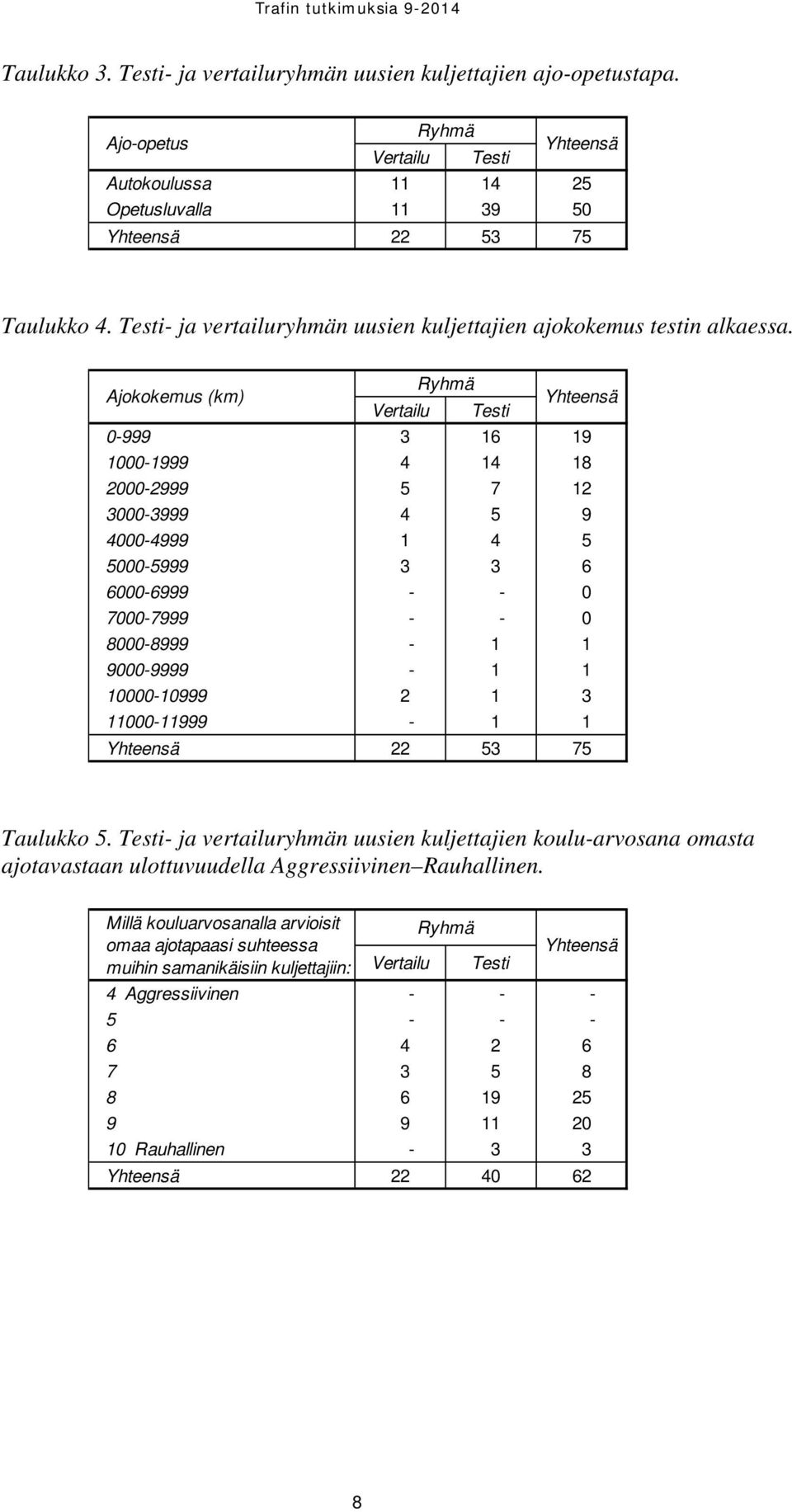 Trafin tutkimuksia 9-2014

Taulukko 3. Testi- ja vertailuryhmän uusien kuljettajien ajo-opetustapa.

| Ajo-opetus | Ryhmä Vertailu | Ryhmä Testi | Yhteensä |
|---|---|---|---|
| Autokoulussa | 11 | 14 | 25 |
| Opetusluvalla | 11 | 39 | 50 |
| Yhteensä | 22 | 53 | 75 |

Taulukko 4. Testi- ja vertailuryhmän uusien kuljettajien ajokokemus testin alkaessa.

| Ajokokemus (km) | Ryhmä Vertailu | Ryhmä Testi | Yhteensä |
|---|---|---|---|
| 0-999 | 3 | 16 | 19 |
| 1000-1999 | 4 | 14 | 18 |
| 2000-2999 | 5 | 7 | 12 |
| 3000-3999 | 4 | 5 | 9 |
| 4000-4999 | 1 | 4 | 5 |
| 5000-5999 | 3 | 3 | 6 |
| 6000-6999 | - | - | 0 |
| 7000-7999 | - | - | 0 |
| 8000-8999 | - | 1 | 1 |
| 9000-9999 | - | 1 | 1 |
| 10000-10999 | 2 | 1 | 3 |
| 11000-11999 | - | 1 | 1 |
| Yhteensä | 22 | 53 | 75 |

Taulukko 5. Testi- ja vertailuryhmän uusien kuljettajien koulu-arvosana omasta ajotavastaan ulottuvuudella Aggressiivinen–Rauhallinen.

| Millä kouluarvosanalla arvioisit omaa ajotapaasi suhteessa muihin samanikäisiin kuljettajiin: | Ryhmä Vertailu | Ryhmä Testi | Yhteensä |
|---|---|---|---|
| 4 Aggressiivinen | - | - | - |
| 5 | - | - | - |
| 6 | 4 | 2 | 6 |
| 7 | 3 | 5 | 8 |
| 8 | 6 | 19 | 25 |
| 9 | 9 | 11 | 20 |
| 10 Rauhallinen | - | 3 | 3 |
| Yhteensä | 22 | 40 | 62 |

8